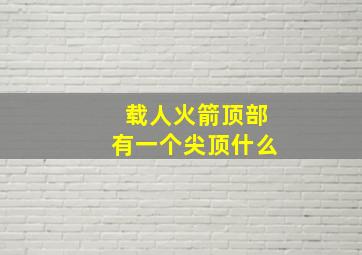 载人火箭顶部
有一个尖顶什么